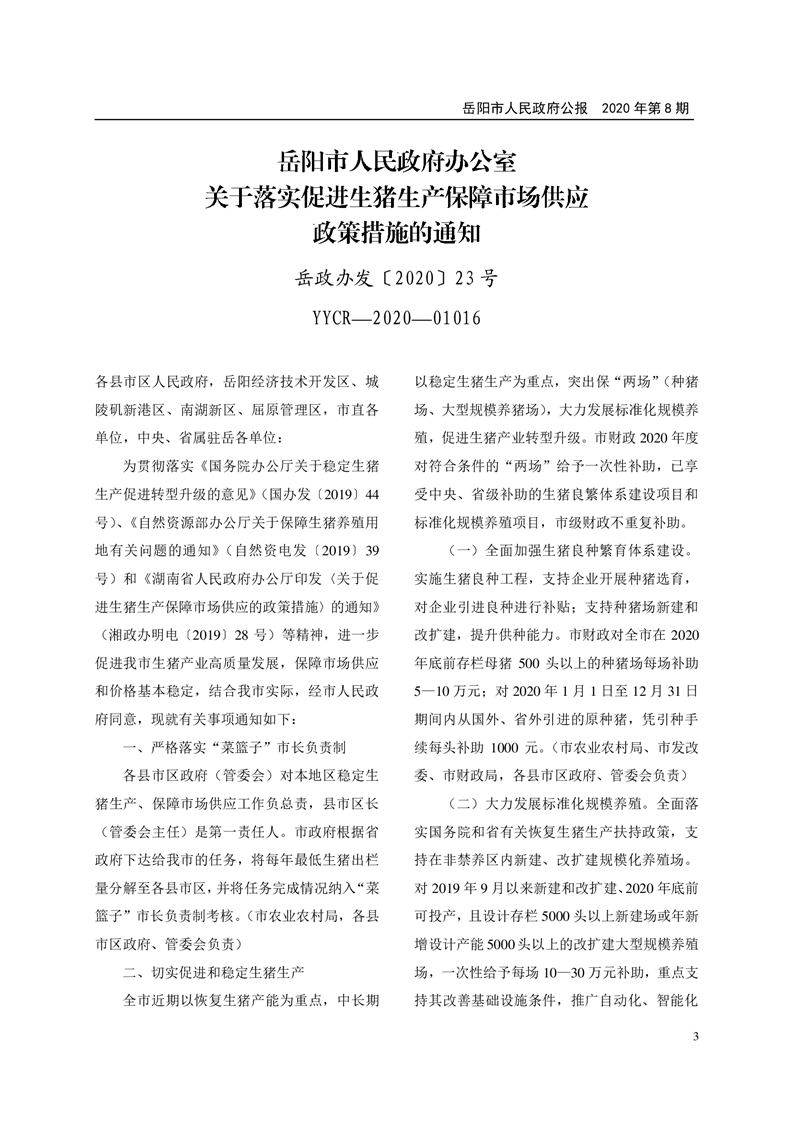 岳阳市人民政府公报　2020 年第 8 期

岳阳市人民政府办公室
关于落实促进生猪生产保障市场供应
政策措施的通知

岳政办发〔2020〕23 号

YYCR—2020—01016

各县市区人民政府，岳阳经济技术开发区、城陵矶新港区、南湖新区、屈原管理区，市直各单位，中央、省属驻岳各单位：

为贯彻落实《国务院办公厅关于稳定生猪生产促进转型升级的意见》（国办发〔2019〕44 号）、《自然资源部办公厅关于保障生猪养殖用地有关问题的通知》（自然资电发〔2019〕39 号）和《湖南省人民政府办公厅印发〈关于促进生猪生产保障市场供应的政策措施〉的通知》（湘政办明电〔2019〕28 号）等精神，进一步促进我市生猪产业高质量发展，保障市场供应和价格基本稳定，结合我市实际，经市人民政府同意，现就有关事项通知如下：

一、严格落实“菜篮子”市长负责制

各县市区政府（管委会）对本地区稳定生猪生产、保障市场供应工作负总责，县市区长（管委会主任）是第一责任人。市政府根据省政府下达给我市的任务，将每年最低生猪出栏量分解至各县市区，并将任务完成情况纳入“菜篮子”市长负责制考核。（市农业农村局，各县市区政府、管委会负责）

二、切实促进和稳定生猪生产

全市近期以恢复生猪产能为重点，中长期以稳定生猪生产为重点，突出保“两场”（种猪场、大型规模养猪场），大力发展标准化规模养殖，促进生猪产业转型升级。市财政 2020 年度对符合条件的“两场”给予一次性补助，已享受中央、省级补助的生猪良繁体系建设项目和标准化规模养殖项目，市级财政不重复补助。

（一）全面加强生猪良种繁育体系建设。实施生猪良种工程，支持企业开展种猪选育，对企业引进良种进行补贴；支持种猪场新建和改扩建，提升供种能力。市财政对全市在 2020 年底前存栏母猪 500 头以上的种猪场每场补助 5—10 万元；对 2020 年 1 月 1 日至 12 月 31 日期间内从国外、省外引进的原种猪，凭引种手续每头补助 1000 元。（市农业农村局、市发改委、市财政局，各县市区政府、管委会负责）

（二）大力发展标准化规模养殖。全面落实国务院和省有关恢复生猪生产扶持政策，支持在非禁养区内新建、改扩建规模化养殖场。对 2019 年 9 月以来新建和改扩建、2020 年底前可投产，且设计存栏 5000 头以上新建场或年新增设计产能 5000 头以上的改扩建大型规模养殖场，一次性给予每场 10—30 万元补助，重点支持其改善基础设施条件，推广自动化、智能化

3